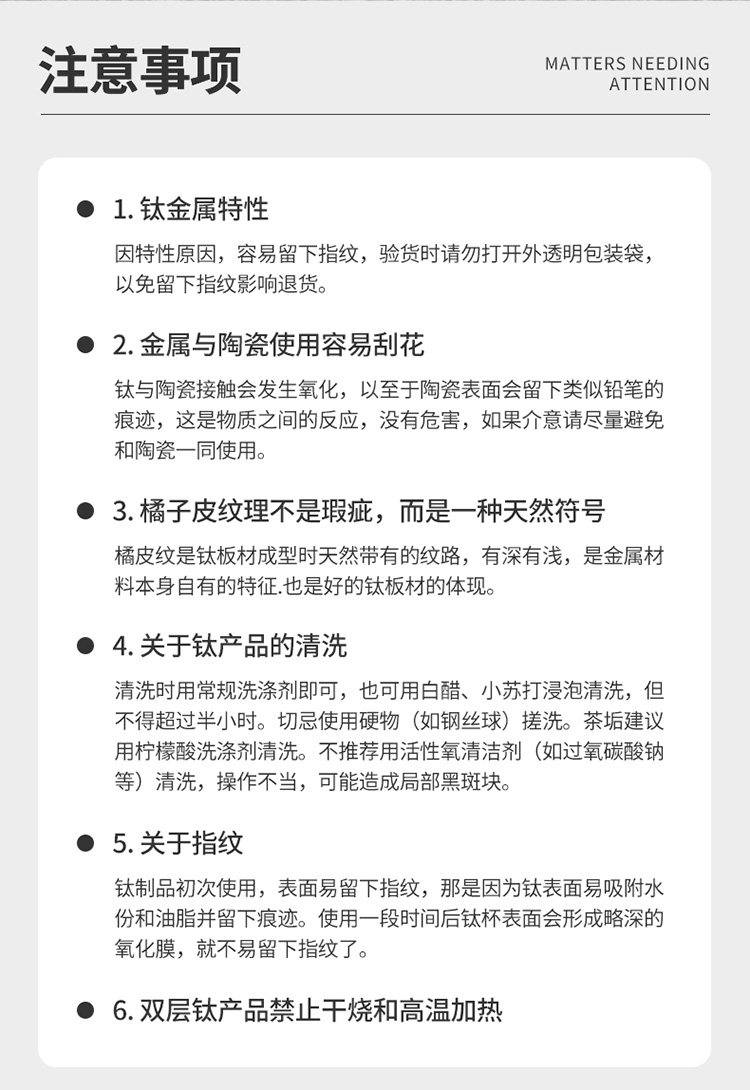 注意事项

MATTERS NEEDING ATTENTION

1. 钛金属特性

因特性原因，容易留下指纹，验货时请勿打开外透明包装袋，以免留下指纹影响退货。

2. 金属与陶瓷使用容易刮花

钛与陶瓷接触会发生氧化，以至于陶瓷表面会留下类似铅笔的痕迹，这是物质之间的反应，没有危害，如果介意请尽量避免和陶瓷一同使用。

3. 橘子皮纹理不是瑕疵，而是一种天然符号

橘皮纹是钛板材成型时天然带有的纹路，有深有浅，是金属材料本身自有的特征.也是好的钛板材的体现。

4. 关于钛产品的清洗

清洗时用常规洗涤剂即可，也可用白醋、小苏打浸泡清洗，但不得超过半小时。切忌使用硬物（如钢丝球）搓洗。茶垢建议用柠檬酸洗涤剂清洗。不推荐用活性氧清洁剂（如过氧碳酸钠等）清洗，操作不当，可能造成局部黑斑块。

5. 关于指纹

钛制品初次使用，表面易留下指纹，那是因为钛表面易吸附水份和油脂并留下痕迹。使用一段时间后钛杯表面会形成略深的氧化膜，就不易留下指纹了。

6. 双层钛产品禁止干烧和高温加热